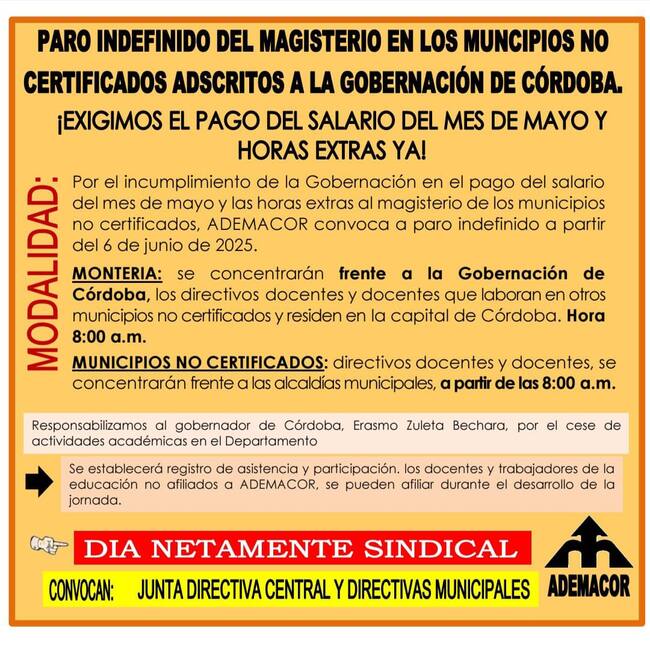 PARO INDEFINIDO DEL MAGISTERIO EN LOS MUNCIPIOS NO CERTIFICADOS ADSCRITOS A LA GOBERNACIÓN DE CÓRDOBA.

¡EXIGIMOS EL PAGO DEL SALARIO DEL MES DE MAYO Y HORAS EXTRAS YA!

MODALIDAD:

Por el incumplimiento de la Gobernación en el pago del salario del mes de mayo y las horas extras al magisterio de los municipios no certificados, ADEMACOR convoca a paro indefinido a partir del 6 de junio de 2025.

MONTERIA: se concentrarán frente a la Gobernación de Córdoba, los directivos docentes y docentes que laboran en otros municipios no certificados y residen en la capital de Córdoba. Hora 8:00 a.m.

MUNICIPIOS NO CERTIFICADOS: directivos docentes y docentes, se concentrarán frente a las alcaldías municipales, a partir de las 8:00 a.m.

Responsabilizamos al gobernador de Córdoba, Erasmo Zuleta Bechara, por el cese de actividades académicas en el Departamento

Se establecerá registro de asistencia y participación. los docentes y trabajadores de la educación no afiliados a ADEMACOR, se pueden afiliar durante el desarrollo de la jornada.

DIA NETAMENTE SINDICAL

CONVOCAN: JUNTA DIRECTIVA CENTRAL Y DIRECTIVAS MUNICIPALES

ADEMACOR